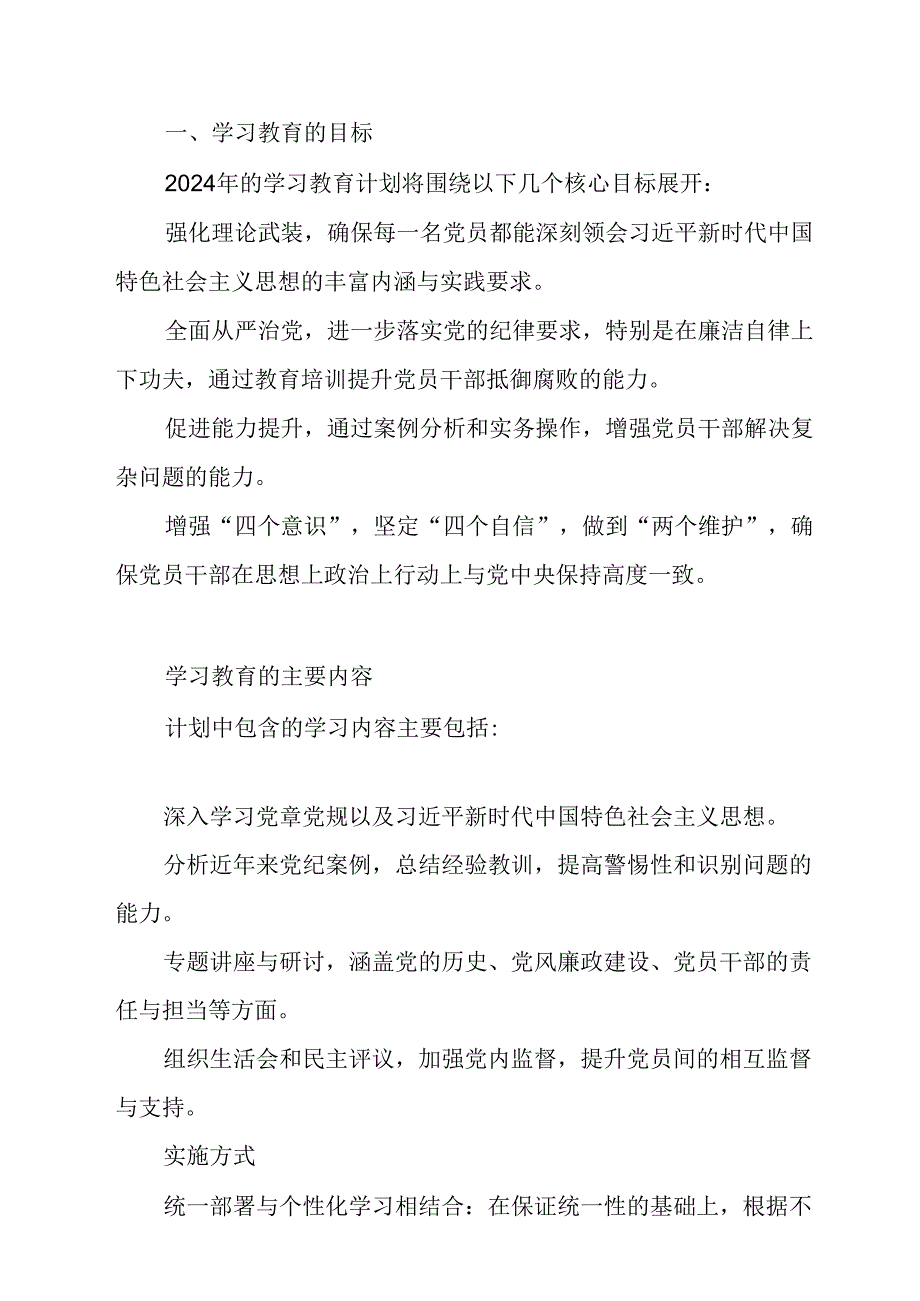 一、学习教育的目标

2024年的学习教育计划将围绕以下几个核心目标展开:

强化理论武装，确保每一名党员都能深刻领会习近平新时代中国特色社会主义思想的丰富内涵与实践要求。

全面从严治党，进一步落实党的纪律要求，特别是在廉洁自律上下功夫，通过教育培训提升党员干部抵御腐败的能力。

促进能力提升，通过案例分析和实务操作，增强党员干部解决复杂问题的能力。

增强“四个意识”，坚定“四个自信”，做到“两个维护”，确保党员干部在思想上政治上行动上与党中央保持高度一致。

学习教育的主要内容

计划中包含的学习内容主要包括:

深入学习党章党规以及习近平新时代中国特色社会主义思想。

分析近年来党纪案例，总结经验教训，提高警惕性和识别问题的能力。

专题讲座与研讨，涵盖党的历史、党风廉政建设、党员干部的责任与担当等方面。

组织生活会和民主评议，加强党内监督，提升党员间的相互监督与支持。

实施方式

统一部署与个性化学习相结合：在保证统一性的基础上，根据不